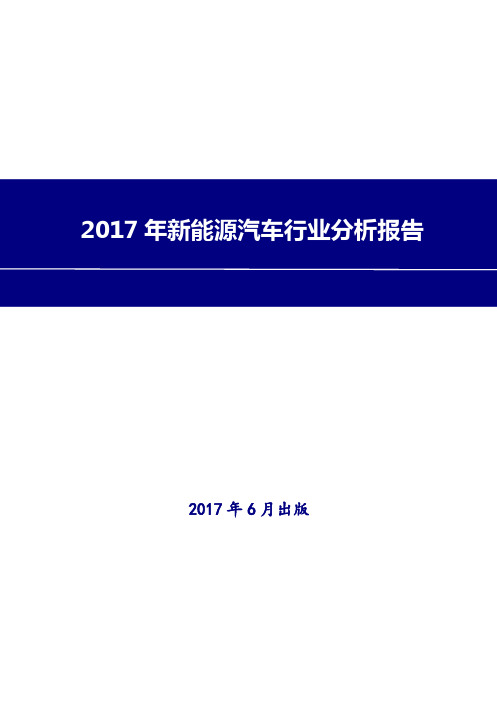 2017 年新能源汽车行业分析报告

2017 年 6 月出版